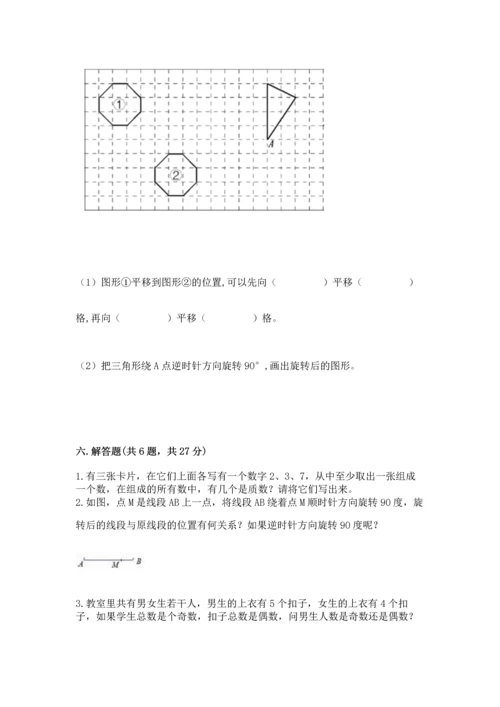 ①

A

②

（1）图形①平移到图形②的位置,可以先向（　　　　）平移（　　　　）格,再向（　　　　）平移（　　　　）格。

（2）把三角形绕 A 点逆时针方向旋转 90°,画出旋转后的图形。

六. 解答题(共 6 题，共 27 分)

1.有三张卡片，在它们上面各写有一个数字 2、3、7，从中至少取出一张组成一个数，在组成的所有数中，有几个是质数？请将它们写出来。

2.如图，点 M 是线段 AB 上一点，将线段 AB 绕着点 M 顺时针方向旋转 90 度，旋转后的线段与原线段的位置有何关系？如果逆时针方向旋转 90 度呢？

A　　M　　B

3.教室里共有男女生若干人，男生的上衣有 5 个扣子，女生的上衣有 4 个扣子，如果学生总数是个奇数，扣子总数是偶数，问男生人数是奇数还是偶数？